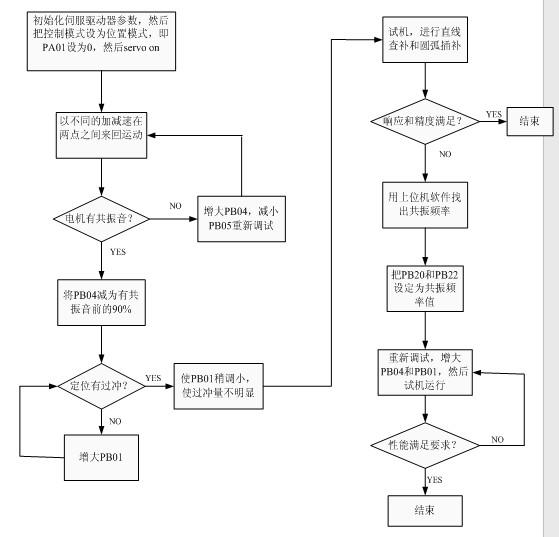 初始化伺服驱动器参数，然后把控制模式设为位置模式，即PA01设为0，然后servo on

以不同的加减速在两点之间来回运动

电机有共振音？

NO

增大PB04，减小PB05重新调试

YES

将PB04减为有共振音前的90%

定位有过冲？

YES

使PB01稍调小，使过冲量不明显

NO

增大PB01

试机，进行直线查补和圆弧插补

响应和精度满足？

YES

结束

NO

用上位机软件找出共振频率

把PB20和PB22设定为共振频率值

重新调试，增大PB04和PB01，然后试机运行

性能满足要求？

NO

YES

结束